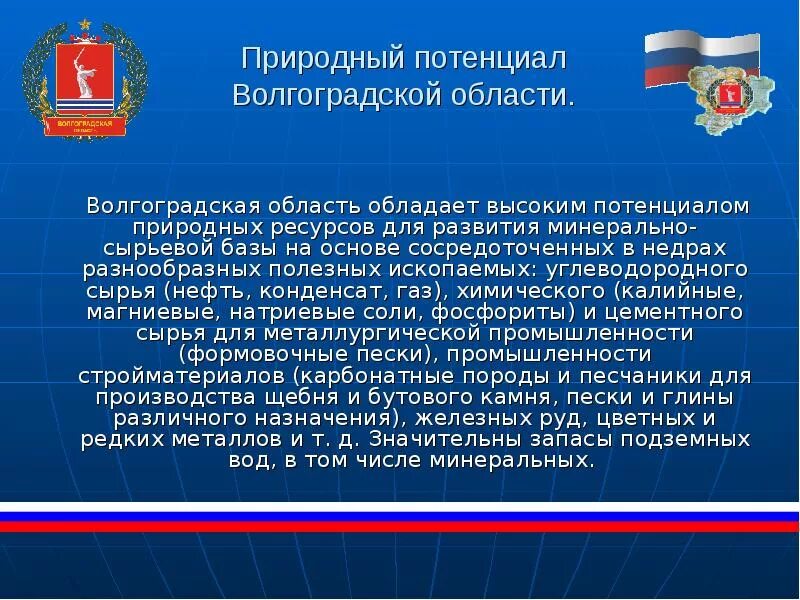 ВОЛГОГРАДСКАЯ

Природный потенциал Волгоградской области.

Волгоградская область обладает высоким потенциалом природных ресурсов для развития минерально-сырьевой базы на основе сосредоточенных в недрах разнообразных полезных ископаемых: углеводородного сырья (нефть, конденсат, газ), химического (калийные, магниевые, натриевые соли, фосфориты) и цементного сырья для металлургической промышленности (формовочные пески), промышленности стройматериалов (карбонатные породы и песчаники для производства щебня и бутового камня, пески и глины различного назначения), железных руд, цветных и редких металлов и т. д. Значительны запасы подземных вод, в том числе минеральных.